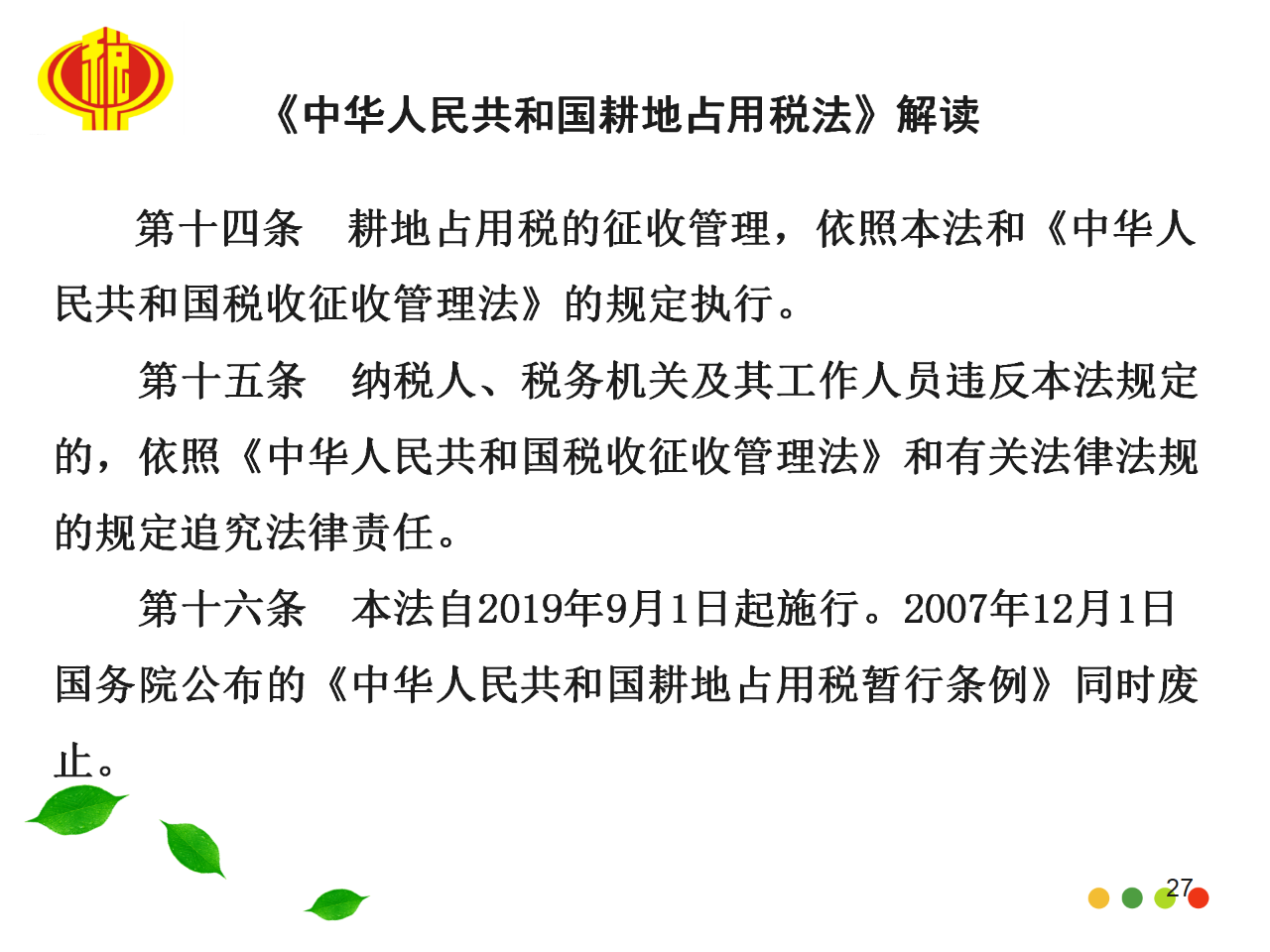 《中华人民共和国耕地占用税法》解读

第十四条　耕地占用税的征收管理，依照本法和《中华人民共和国税收征收管理法》的规定执行。

第十五条　纳税人、税务机关及其工作人员违反本法规定的，依照《中华人民共和国税收征收管理法》和有关法律法规的规定追究法律责任。

第十六条　本法自2019年9月1日起施行。2007年12月1日国务院公布的《中华人民共和国耕地占用税暂行条例》同时废止。

27